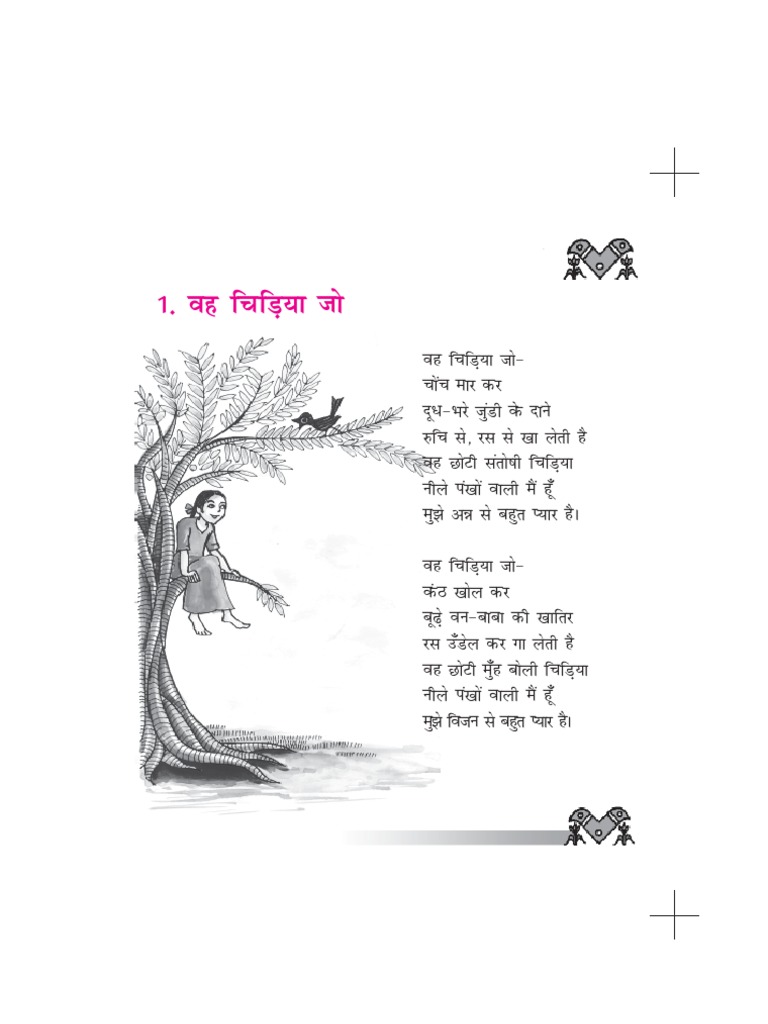 1. वह चिड़िया जो

वह चिड़िया जो-
चोंच मार कर
दूध-भरे जुंडी के दाने
रुचि से, रस से खा लेती है
वह छोटी संतोषी चिड़िया
नीले पंखों वाली मैं हूँ
मुझे अन्न से बहुत प्यार है।

वह चिड़िया जो-
कंठ खोल कर
बूढ़े वन-बाबा की खातिर
रस उँडेल कर गा लेती है
वह छोटी मुँह बोली चिड़िया
नीले पंखों वाली मैं हूँ
मुझे विजन से बहुत प्यार है।